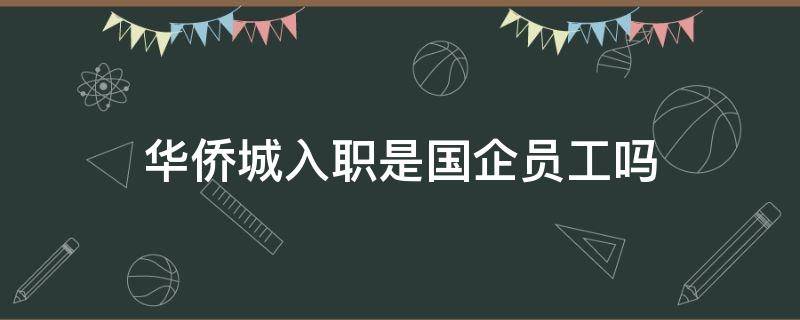 华侨城入职是国企员工吗